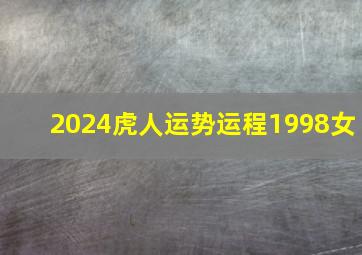 2024虎人运势运程1998女